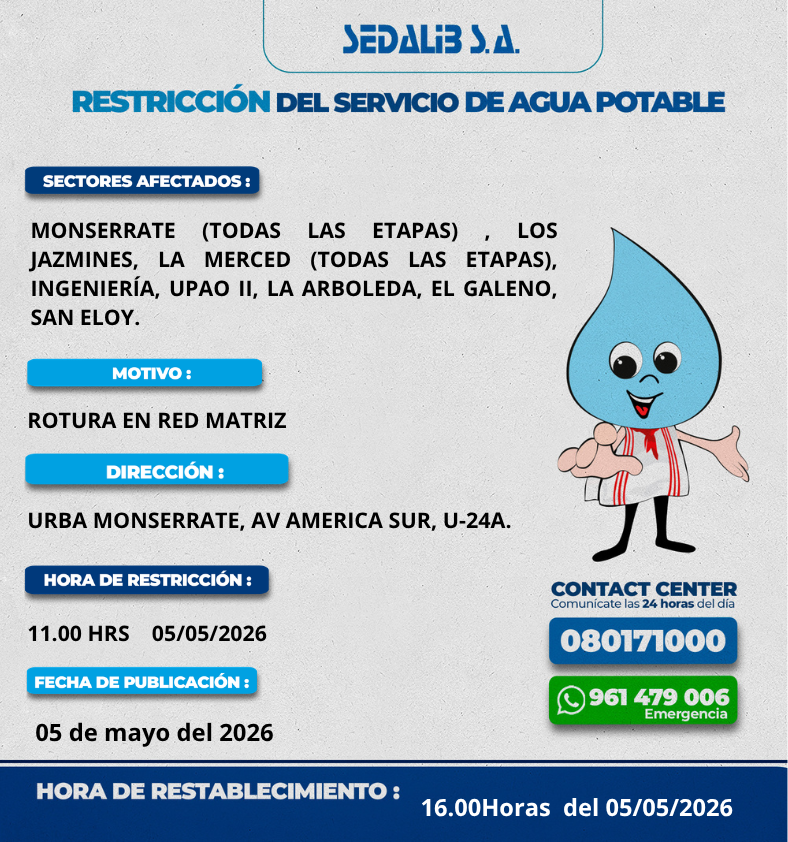 SEDALIB S.A.

RESTRICCIÓN DEL SERVICIO DE AGUA POTABLE

SECTORES AFECTADOS :

MONSERRATE (TODAS LAS ETAPAS) , LOS JAZMINES, LA MERCED (TODAS LAS ETAPAS), INGENIERÍA, UPAO II, LA ARBOLEDA, EL GALENO, SAN ELOY.

MOTIVO :

ROTURA EN RED MATRIZ

DIRECCIÓN :

URBA MONSERRATE, AV AMERICA SUR, U-24A.

HORA DE RESTRICCIÓN :

11.00 HRS 05/05/2026

FECHA DE PUBLICACIÓN :

05 de mayo del 2026

CONTACT CENTER
Comunícate las 24 horas del día

080171000

961 479 006
Emergencia

HORA DE RESTABLECIMIENTO :

16.00Horas del 05/05/2026